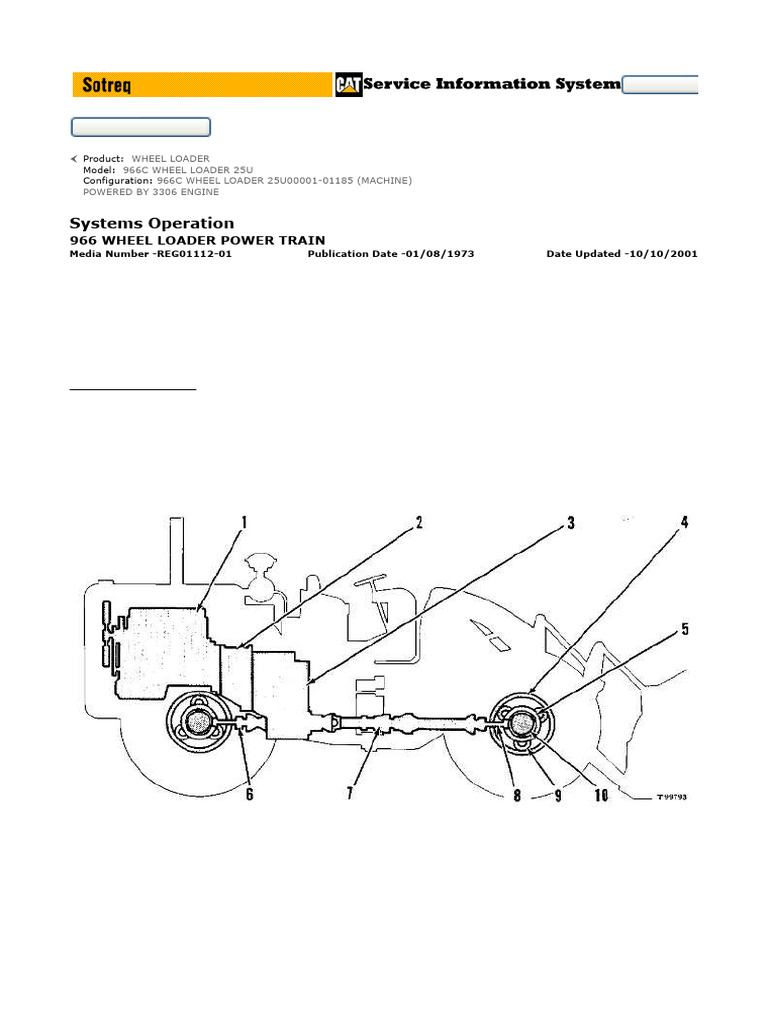 Sotreq

CAT Service Information System

Product: WHEEL LOADER
Model: 966C WHEEL LOADER 25U
Configuration: 966C WHEEL LOADER 25U00001-01185 (MACHINE)
POWERED BY 3306 ENGINE

Systems Operation
966 WHEEL LOADER POWER TRAIN
Media Number -REG01112-01 Publication Date -01/08/1973 Date Updated -10/10/2001

1
2
3
4
5
6
7
8
9
10
T99793